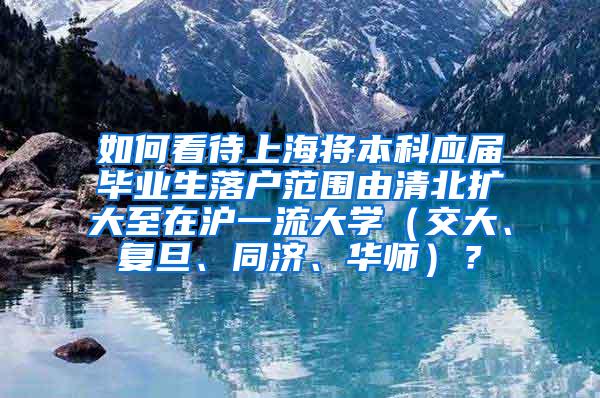 如何看待上海将本科应届毕业生落户范围由清北扩大至在沪一流大学（交大、复旦、同济、华师）？